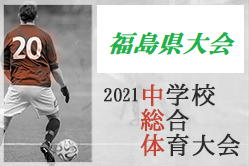 20

福島県大会

2021 中学校
総合
体育大会